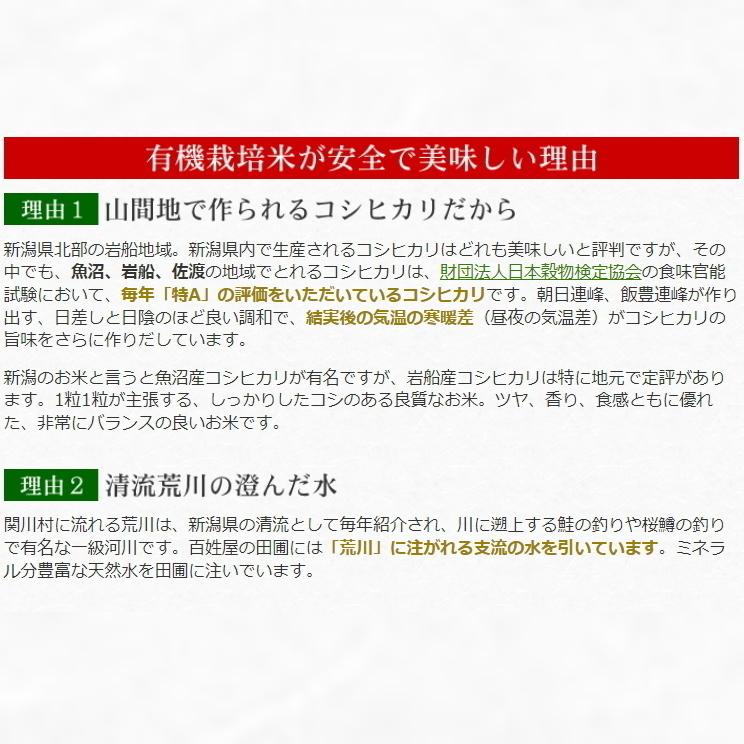 有機栽培米が安全で美味しい理由

理由１ 山間地で作られるコシヒカリだから

新潟県北部の岩船地域。新潟県内で生産されるコシヒカリはどれも美味しいと評判ですが、その中でも、魚沼、岩船、佐渡の地域でとれるコシヒカリは、財団法人日本穀物検定協会の食味官能試験において、毎年「特A」の評価をいただいているコシヒカリです。朝日連峰、飯豊連峰が作り出す、日差しと日陰のほど良い調和で、結実後の気温の寒暖差（昼夜の気温差）がコシヒカリの旨味をさらに作りだしています。

新潟のお米と言うと魚沼産コシヒカリが有名ですが、岩船産コシヒカリは特に地元で定評があります。1粒1粒が主張する、しっかりしたコシのある良質なお米。ツヤ、香り、食感ともに優れた、非常にバランスの良いお米です。

理由２ 清流荒川の澄んだ水

関川村に流れる荒川は、新潟県の清流として毎年紹介され、川に遡上する鮭の釣りや桜鱒の釣りで有名な一級河川です。百姓屋の田圃には「荒川」に注がれる支流の水を引いています。ミネラル分豊富な天然水を田圃に注いでいます。